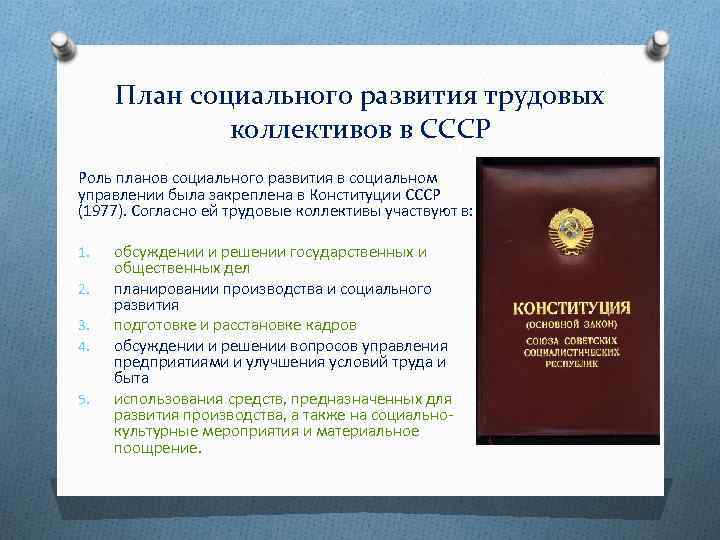 План социального развития трудовых коллективов в СССР

Роль планов социального развития в социальном управлении была закреплена в Конституции СССР (1977). Согласно ей трудовые коллективы участвуют в:

1. обсуждении и решении государственных и общественных дел
2. планировании производства и социального развития
3. подготовке и расстановке кадров
4. обсуждении и решении вопросов управления предприятиями и улучшения условий труда и быта
5. использования средств, предназначенных для развития производства, а также на социально-культурные мероприятия и материальное поощрение.

КОНСТИТУЦИЯ
(ОСНОВНОЙ ЗАКОН)
СОЮЗА СОВЕТСКИХ СОЦИАЛИСТИЧЕСКИХ РЕСПУБЛИК